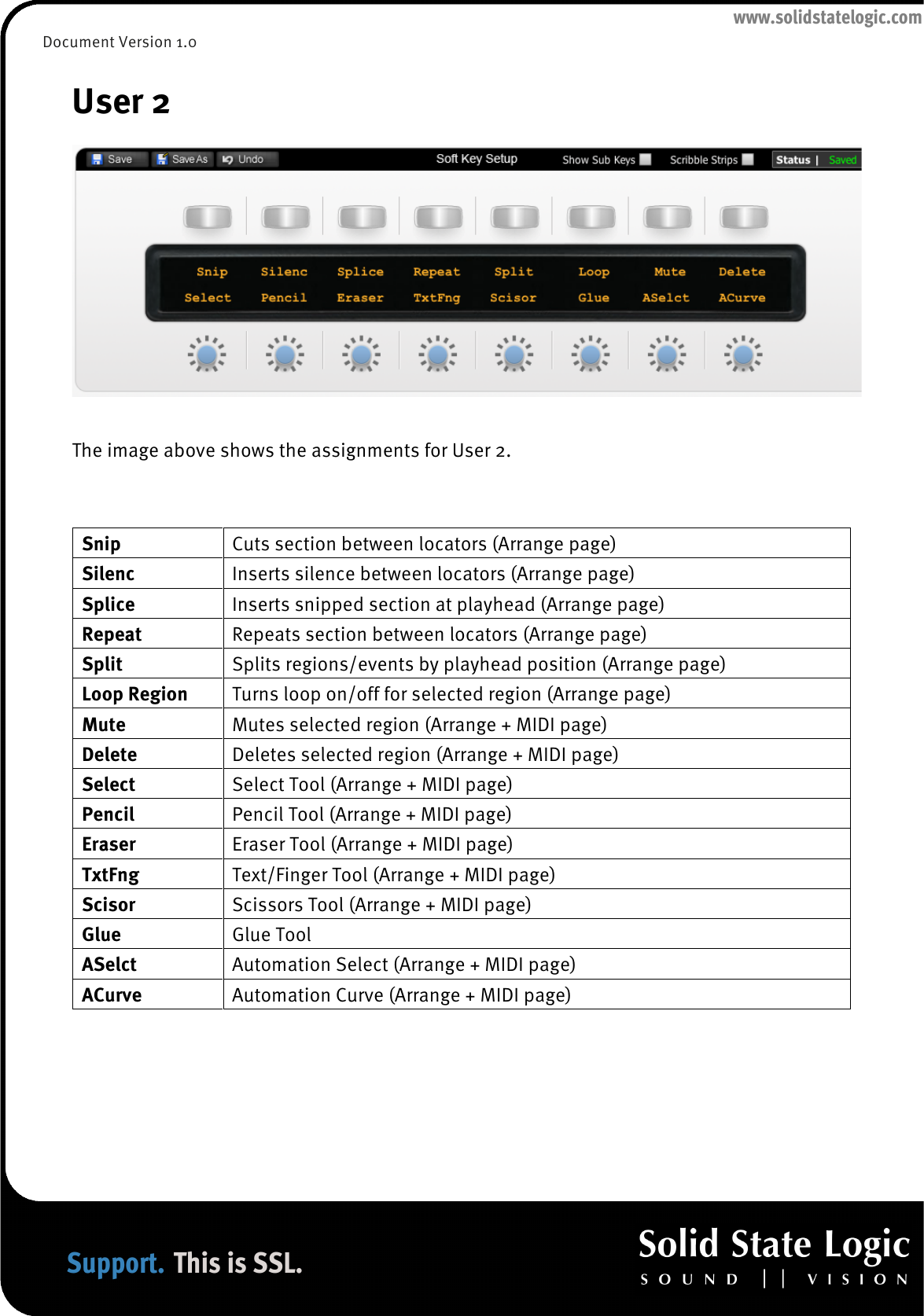 www.solidstatelogic.com

Document Version 1.0

User 2

Save Save As Undo Soft Key Setup Show Sub Keys Scribble Strips Status | Saved

Snip Silenc Splice Repeat Split Loop Mute Delete
Select Pencil Eraser TxtFng Scisor Glue ASelct ACurve

The image above shows the assignments for User 2.

| Snip | Cuts section between locators (Arrange page) |
|---|---|
| Silenc | Inserts silence between locators (Arrange page) |
| Splice | Inserts snipped section at playhead (Arrange page) |
| Repeat | Repeats section between locators (Arrange page) |
| Split | Splits regions/events by playhead position (Arrange page) |
| Loop Region | Turns loop on/off for selected region (Arrange page) |
| Mute | Mutes selected region (Arrange + MIDI page) |
| Delete | Deletes selected region (Arrange + MIDI page) |
| Select | Select Tool (Arrange + MIDI page) |
| Pencil | Pencil Tool (Arrange + MIDI page) |
| Eraser | Eraser Tool (Arrange + MIDI page) |
| TxtFng | Text/Finger Tool (Arrange + MIDI page) |
| Scisor | Scissors Tool (Arrange + MIDI page) |
| Glue | Glue Tool |
| ASelct | Automation Select (Arrange + MIDI page) |
| ACurve | Automation Curve (Arrange + MIDI page) |

Support. This is SSL.

Solid State Logic
SOUND || VISION